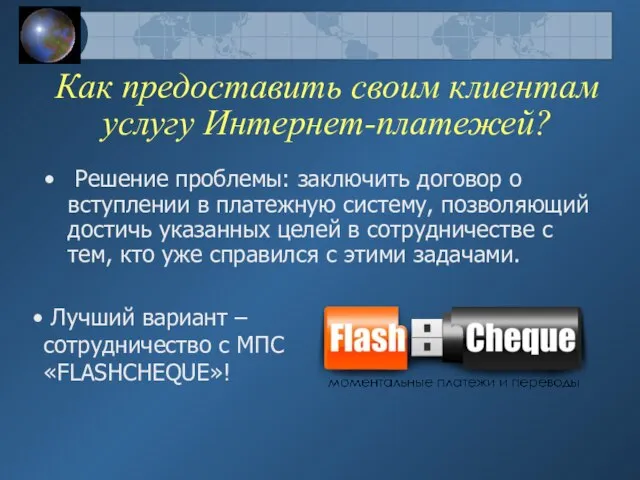 Как предоставить своим клиентам услугу Интернет-платежей?

• Решение проблемы: заключить договор о вступлении в платежную систему, позволяющий достичь указанных целей в сотрудничестве с тем, кто уже справился с этими задачами.

• Лучший вариант – сотрудничество с МПС «FLASHCHEQUE»!

Flash Cheque
моментальные платежи и переводы